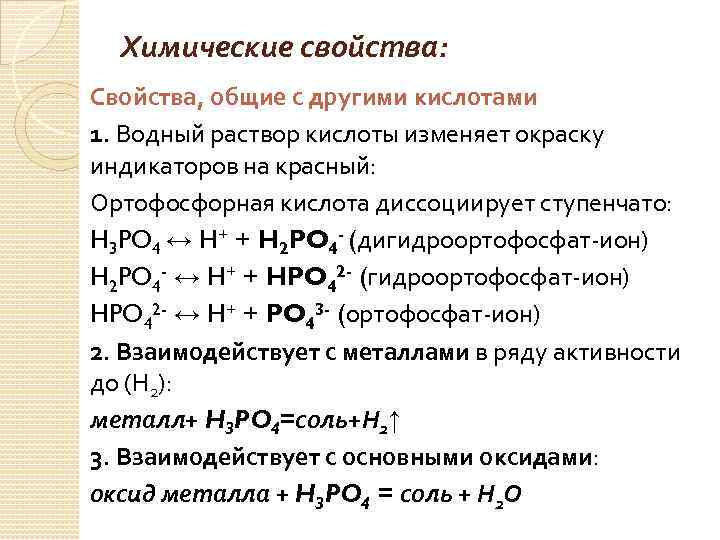 Химические свойства:

Свойства, общие с другими кислотами

1. Водный раствор кислоты изменяет окраску индикаторов на красный:

Ортофосфорная кислота диссоциирует ступенчато:

$H_3PO_4 \leftrightarrow H^+ + H_2PO_4^-$ (дигидроортофосфат-ион)

$H_2PO_4^- \leftrightarrow H^+ + HPO_4^{2-}$ (гидроортофосфат-ион)

$HPO_4^{2-} \leftrightarrow H^+ + PO_4^{3-}$ (ортофосфат-ион)

2. Взаимодействует с металлами в ряду активности до ($H_2$):

металл+ $H_3PO_4$=соль+$H_2\uparrow$

3. Взаимодействует с основными оксидами:

оксид металла + $H_3PO_4$ = соль + $H_2O$